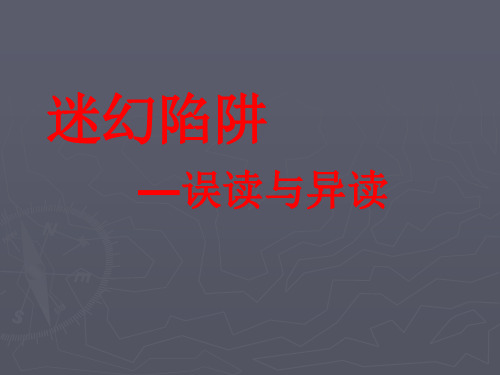 迷幻陷阱

—误读与异读